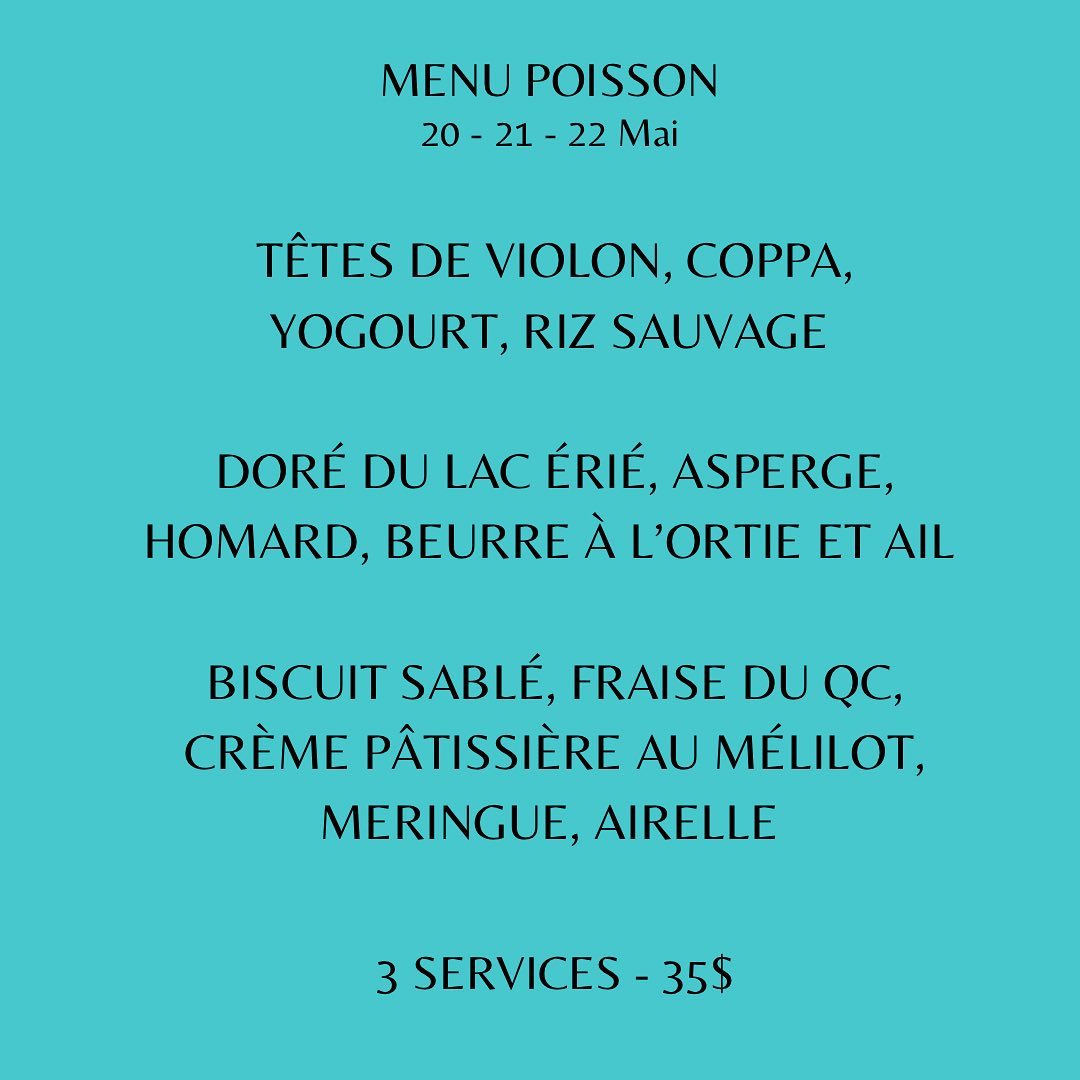 MENU POISSON
20 - 21 - 22 Mai

TÊTES DE VIOLON, COPPA, YOGOURT, RIZ SAUVAGE

DORÉ DU LAC ÉRIÉ, ASPERGE, HOMARD, BEURRE À L'ORTIE ET AIL

BISCUIT SABLÉ, FRAISE DU QC, CRÈME PÂTISSIÈRE AU MÉLILOT, MERINGUE, AIRELLE

3 SERVICES - 35$